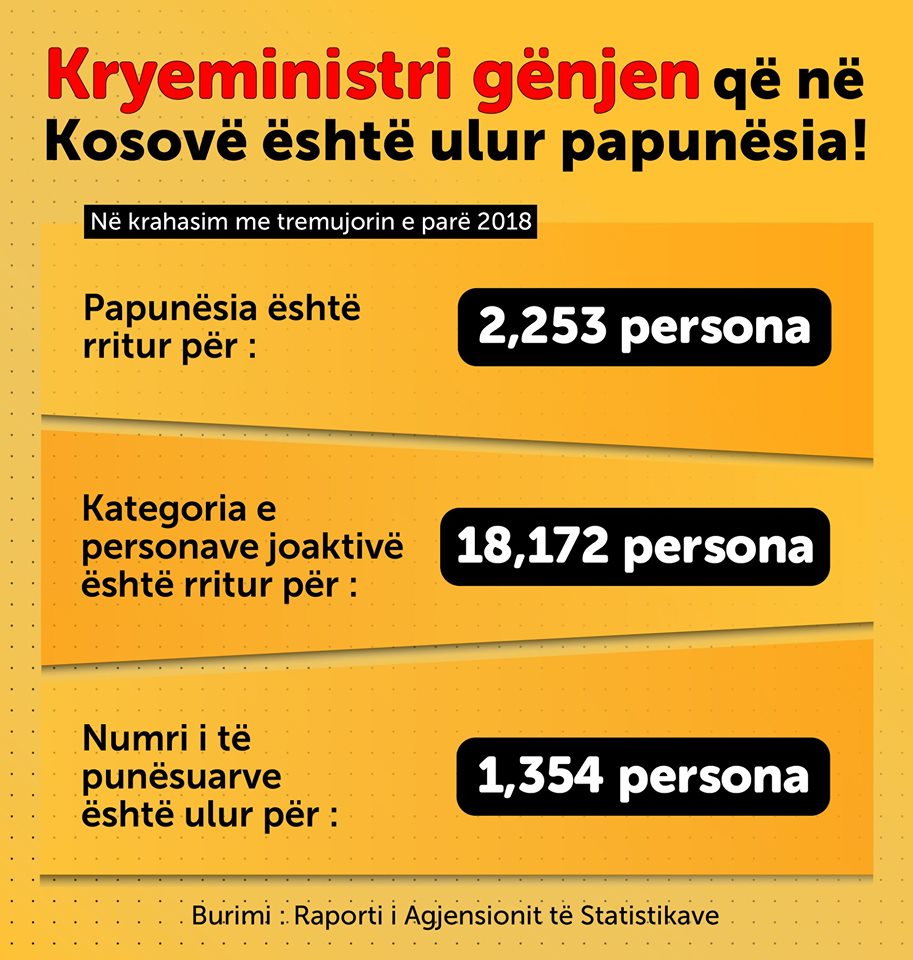 Kryeministri gënjen që në Kosovë është ulur papunësia!

Në krahasim me tremujorin e parë 2018

Papunësia është rritur për :

2,253 persona

Kategoria e personave joaktivë është rritur për :

18,172 persona

Numri i të punësuarve është ulur për :

1,354 persona

Burimi : Raporti i Agjensionit të Statistikave